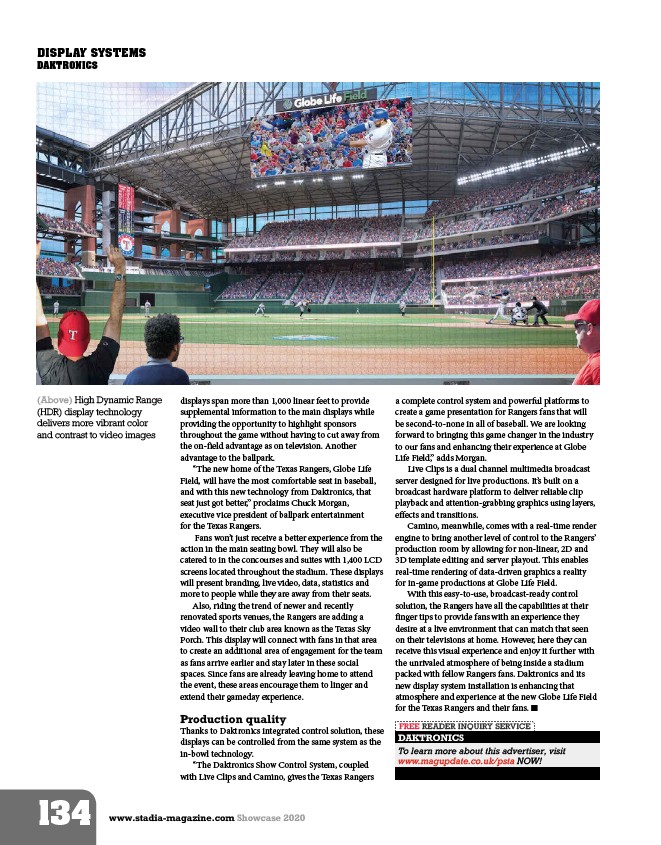 DISPLAY SYSTEMS
DAKTRONICS

Globe Life Field

(Above) High Dynamic Range (HDR) display technology delivers more vibrant color and contrast to video images

displays span more than 1,000 linear feet to provide supplemental information to the main displays while providing the opportunity to highlight sponsors throughout the game without having to cut away from the on-field advantage as on television. Another advantage to the ballpark.

"The new home of the Texas Rangers, Globe Life Field, will have the most comfortable seat in baseball, and with this new technology from Daktronics, that seat just got better," proclaims Chuck Morgan, executive vice president of ballpark entertainment for the Texas Rangers.

Fans won't just receive a better experience from the action in the main seating bowl. They will also be catered to in the concourses and suites with 1,400 LCD screens located throughout the stadium. These displays will present branding, live video, data, statistics and more to people while they are away from their seats.

Also, riding the trend of newer and recently renovated sports venues, the Rangers are adding a video wall to their club area known as the Texas Sky Porch. This display will connect with fans in that area to create an additional area of engagement for the team as fans arrive earlier and stay later in these social spaces. Since fans are already leaving home to attend the event, these areas encourage them to linger and extend their gameday experience.

Production quality
Thanks to Daktronics integrated control solution, these displays can be controlled from the same system as the in-bowl technology.

"The Daktronics Show Control System, coupled with Live Clips and Camino, gives the Texas Rangers a complete control system and powerful platforms to create a game presentation for Rangers fans that will be second-to-none in all of baseball. We are looking forward to bringing this game changer in the industry to our fans and enhancing their experience at Globe Life Field," adds Morgan.

Live Clips is a dual channel multimedia broadcast server designed for live productions. It's built on a broadcast hardware platform to deliver reliable clip playback and attention-grabbing graphics using layers, effects and transitions.

Camino, meanwhile, comes with a real-time render engine to bring another level of control to the Rangers' production room by allowing for non-linear, 2D and 3D template editing and server playout. This enables real-time rendering of data-driven graphics a reality for in-game productions at Globe Life Field.

With this easy-to-use, broadcast-ready control solution, the Rangers have all the capabilities at their finger tips to provide fans with an experience they desire at a live environment that can match that seen on their televisions at home. However, here they can receive this visual experience and enjoy it further with the unrivaled atmosphere of being inside a stadium packed with fellow Rangers fans. Daktronics and its new display system installation is enhancing that atmosphere and experience at the new Globe Life Field for the Texas Rangers and their fans. ■

FREE READER INQUIRY SERVICE
DAKTRONICS
To learn more about this advertiser, visit www.magupdate.co.uk/psta NOW!

134 www.stadia-magazine.com Showcase 2020